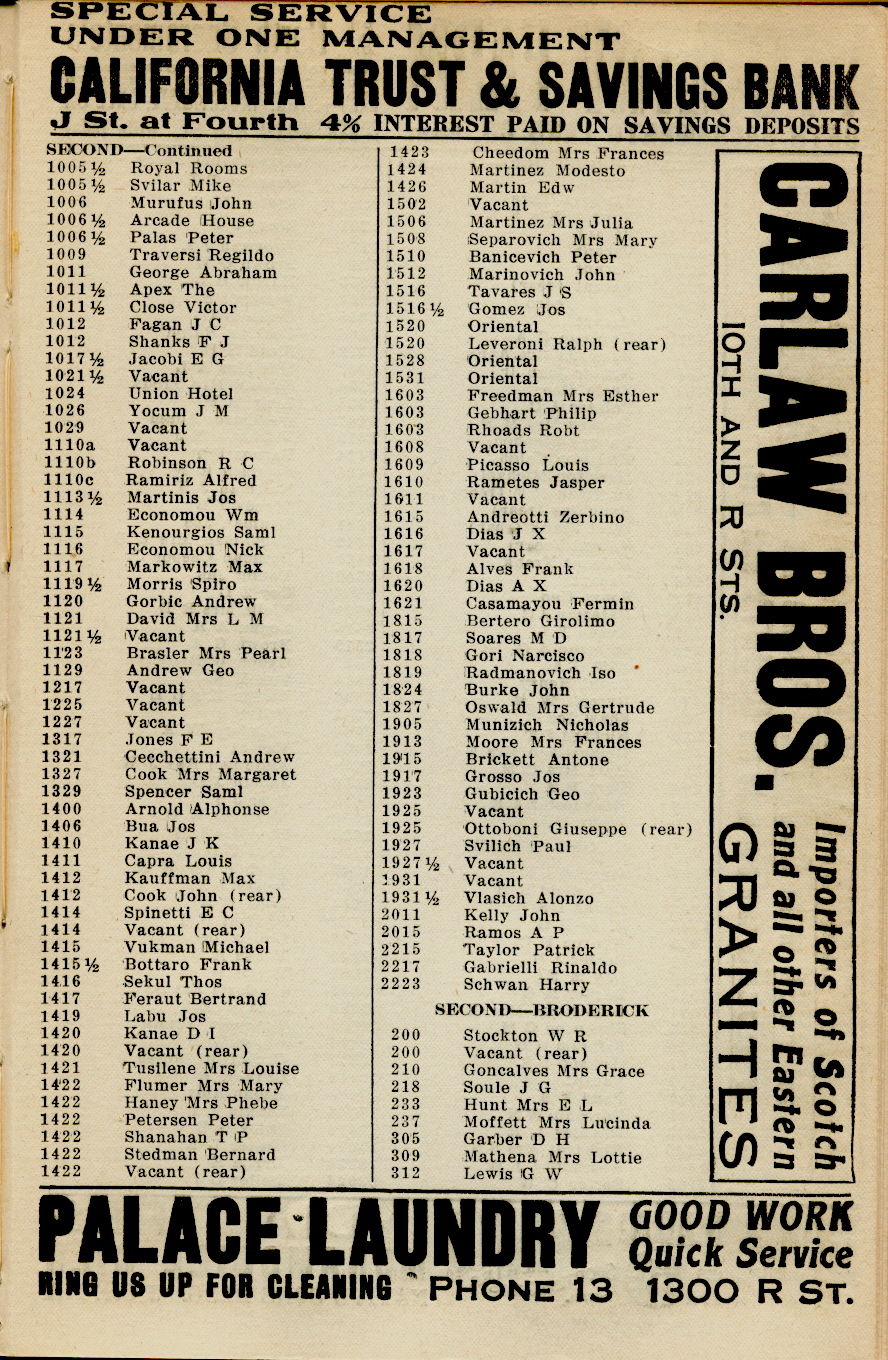 SPECIAL SERVICE
UNDER ONE MANAGEMENT
CALIFORNIA TRUST & SAVINGS BANK
J St. at Fourth 4% INTEREST PAID ON SAVINGS DEPOSITS

SECOND—Continued
1005½ Royal Rooms
1005½ Svilar Mike
1006 Murufus John
1006½ Arcade House
1006½ Palas Peter
1009 Traversi Regildo
1011 George Abraham
1011½ Apex The
1011½ Close Victor
1012 Fagan J C
1012 Shanks F J
1017½ Jacobi E G
1021½ Vacant
1024 Union Hotel
1026 Yocum J M
1029 Vacant
1110a Vacant
1110b Robinson R C
1110c Ramiriz Alfred
1113½ Martinis Jos
1114 Economou Wm
1115 Kenourgios Saml
1116 Economou Nick
1117 Markowitz Max
1119½ Morris Spiro
1120 Gorbic Andrew
1121 David Mrs L M
1121½ Vacant
1123 Brasler Mrs Pearl
1129 Andrew Geo
1217 Vacant
1225 Vacant
1227 Vacant
1317 Jones F E
1321 Cecchettini Andrew
1327 Cook Mrs Margaret
1329 Spencer Saml
1400 Arnold Alphonse
1406 Bua Jos
1410 Kanae J K
1411 Capra Louis
1412 Kauffman Max
1412 Cook John (rear)
1414 Spinetti E C
1414 Vacant (rear)
1415 Vukman Michael
1415½ Bottaro Frank
1416 Sekul Thos
1417 Feraut Bertrand
1419 Labu Jos
1420 Kanae D I
1420 Vacant (rear)
1421 Tusilene Mrs Louise
1422 Flumer Mrs Mary
1422 Haney Mrs Phebe
1422 Petersen Peter
1422 Shanahan T P
1422 Stedman Bernard
1422 Vacant (rear)

1423 Cheedom Mrs Frances
1424 Martinez Modesto
1426 Martin Edw
1502 Vacant
1506 Martinez Mrs Julia
1508 Separovich Mrs Mary
1510 Banicevich Peter
1512 Marinovich John
1516 Tavares J S
1516½ Gomez Jos
1520 Oriental
1520 Leveroni Ralph (rear)
1528 Oriental
1531 Oriental
1603 Freedman Mrs Esther
1603 Gebhart Philip
1603 Rhoads Robt
1608 Vacant
1609 Picasso Louis
1610 Rametes Jasper
1611 Vacant
1615 Andreotti Zerbino
1616 Dias J X
1617 Vacant
1618 Alves Frank
1620 Dias A X
1621 Casamayou Fermin
1815 Bertero Girolimo
1817 Soares M D
1818 Gori Narcisco
1819 Radmanovich Iso
1824 Burke John
1827 Oswald Mrs Gertrude
1905 Munizich Nicholas
1913 Moore Mrs Frances
1915 Brickett Antone
1917 Grosso Jos
1923 Gubicich Geo
1925 Vacant
1925 Ottoboni Giuseppe (rear)
1927 Svilich Paul
1927½ Vacant
1931 Vacant
1931½ Vlasich Alonzo
2011 Kelly John
2015 Ramos A P
2215 Taylor Patrick
2217 Gabrielli Rinaldo
2223 Schwan Harry

SECOND—BRODERICK
200 Stockton W R
200 Vacant (rear)
210 Goncalves Mrs Grace
218 Soule J G
233 Hunt Mrs E L
237 Moffett Mrs Lucinda
305 Garber D H
309 Mathena Mrs Lottie
312 Lewis G W

CARLAW BROS.
10TH AND R STS.
Importers of Scotch and all other Eastern GRANITES

PALACE LAUNDRY GOOD WORK Quick Service
RING US UP FOR CLEANING PHONE 13 1300 R ST.